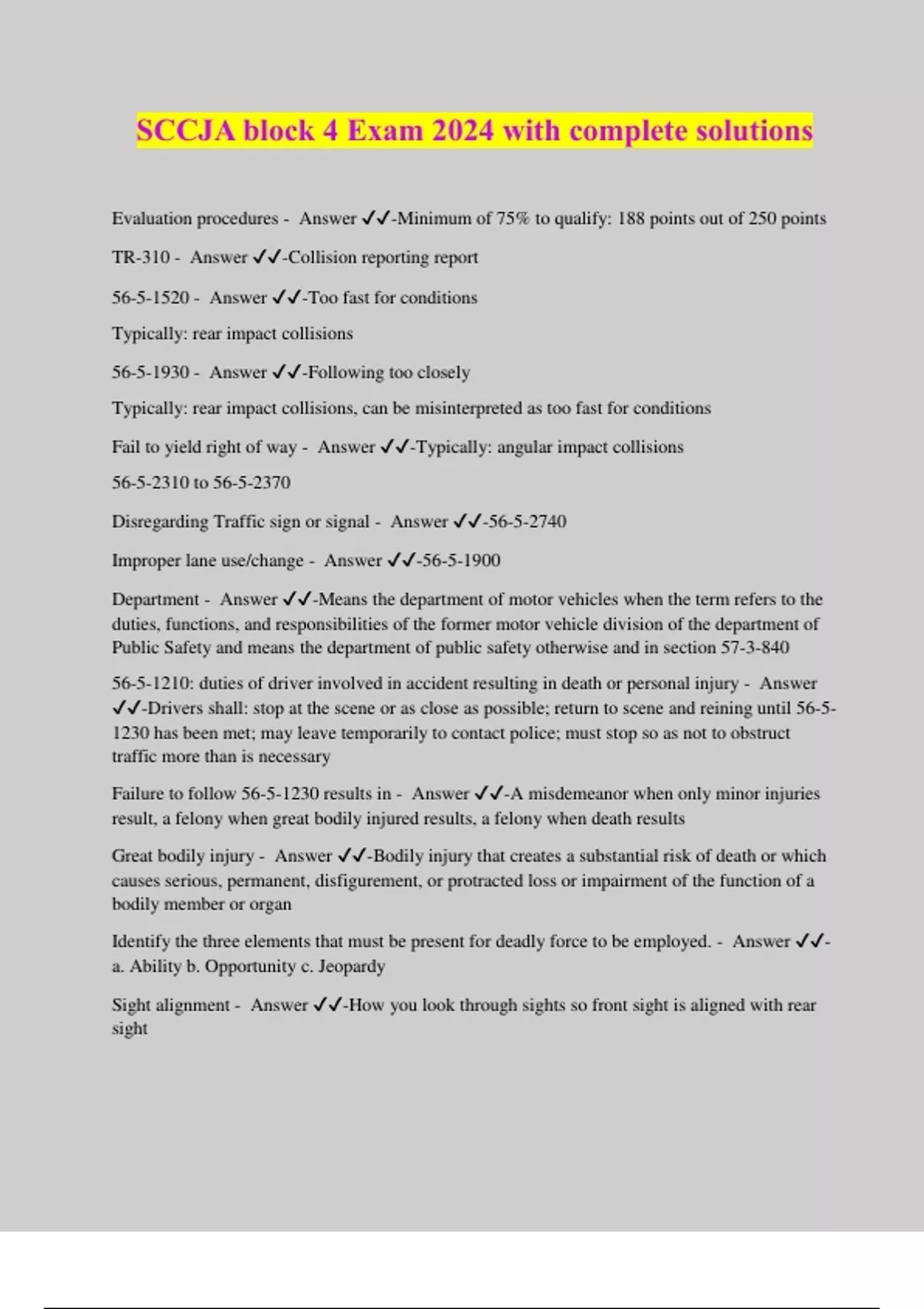 SCCJA block 4 Exam 2024 with complete solutions

Evaluation procedures - Answer ✓✓-Minimum of 75% to qualify: 188 points out of 250 points

TR-310 - Answer ✓✓-Collision reporting report

56-5-1520 - Answer ✓✓-Too fast for conditions

Typically: rear impact collisions

56-5-1930 - Answer ✓✓-Following too closely

Typically: rear impact collisions, can be misinterpreted as too fast for conditions

Fail to yield right of way - Answer ✓✓-Typically: angular impact collisions

56-5-2310 to 56-5-2370

Disregarding Traffic sign or signal - Answer ✓✓-56-5-2740

Improper lane use/change - Answer ✓✓-56-5-1900

Department - Answer ✓✓-Means the department of motor vehicles when the term refers to the duties, functions, and responsibilities of the former motor vehicle division of the department of Public Safety and means the department of public safety otherwise and in section 57-3-840

56-5-1210: duties of driver involved in accident resulting in death or personal injury - Answer ✓✓-Drivers shall: stop at the scene or as close as possible; return to scene and reining until 56-5-1230 has been met; may leave temporarily to contact police; must stop so as not to obstruct traffic more than is necessary

Failure to follow 56-5-1230 results in - Answer ✓✓-A misdemeanor when only minor injuries result, a felony when great bodily injured results, a felony when death results

Great bodily injury - Answer ✓✓-Bodily injury that creates a substantial risk of death or which causes serious, permanent, disfigurement, or protracted loss or impairment of the function of a bodily member or organ

Identify the three elements that must be present for deadly force to be employed. - Answer ✓✓-a. Ability b. Opportunity c. Jeopardy

Sight alignment - Answer ✓✓-How you look through sights so front sight is aligned with rear sight